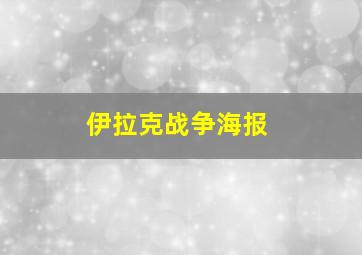 伊拉克战争海报